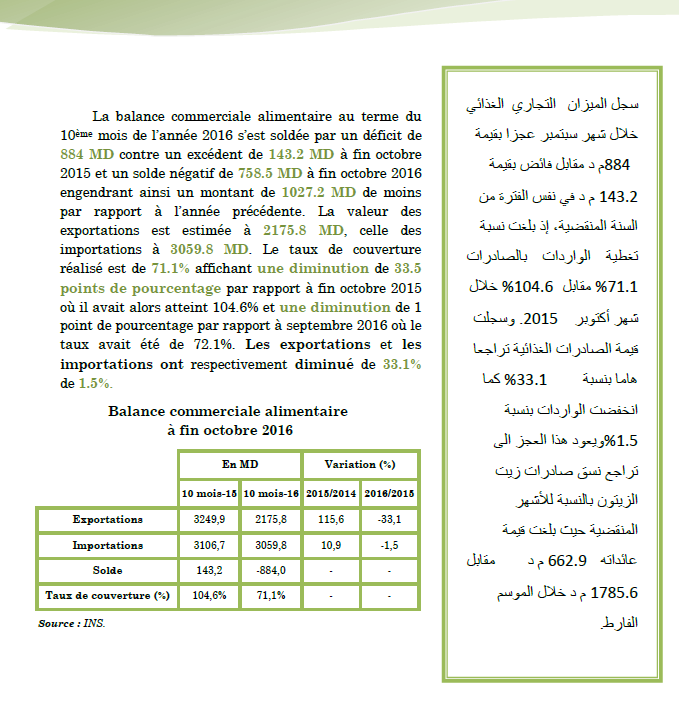 La balance commerciale alimentaire au terme du 10ème mois de l'année 2016 s'est soldée par un déficit de 884 MD contre un excédent de 143.2 MD à fin octobre 2015 et un solde négatif de 758.5 MD à fin octobre 2016 engendrant ainsi un montant de 1027.2 MD de moins par rapport à l'année précédente. La valeur des exportations est estimée à 2175.8 MD, celle des importations à 3059.8 MD. Le taux de couverture réalisé est de 71.1% affichant une diminution de 33.5 points de pourcentage par rapport à fin octobre 2015 où il avait alors atteint 104.6% et une diminution de 1 point de pourcentage par rapport à septembre 2016 où le taux avait été de 72.1%. Les exportations et les importations ont respectivement diminué de 33.1% de 1.5%.

Balance commerciale alimentaire
à fin octobre 2016

| | En MD | | Variation (%) | |
|---|---|---|---|---|
| | 10 mois-15 | 10 mois-16 | 2015/2014 | 2016/2015 |
| Exportations | 3249,9 | 2175,8 | 115,6 | -33,1 |
| Importations | 3106,7 | 3059,8 | 10,9 | -1,5 |
| Solde | 143,2 | -884,0 | - | - |
| Taux de couverture (%) | 104,6% | 71,1% | - | - |

Source : INS.

سجل الميزان التجاري الغذائي خلال شهر سبتمبر عجزا بقيمة 884م د مقابل فائض بقيمة 143.2 م د في نفس الفترة من السنة المنقضية، إذ بلغت نسبة تغطية الواردات بالصادرات 71.1% مقابل 104.6% خلال شهر أكتوبر 2015. وسجلت قيمة الصادرات الغذائية تراجعا هاما بنسبة 33.1% كما انخفضت الواردات بنسبة 1.5%ويعود هذا العجز الى تراجع نسق صادرات زيت الزيتون بالنسبة للأشهر المنقضية حيث بلغت قيمة عائداته 662.9 م د مقابل 1785.6 م د خلال الموسم الفارط.